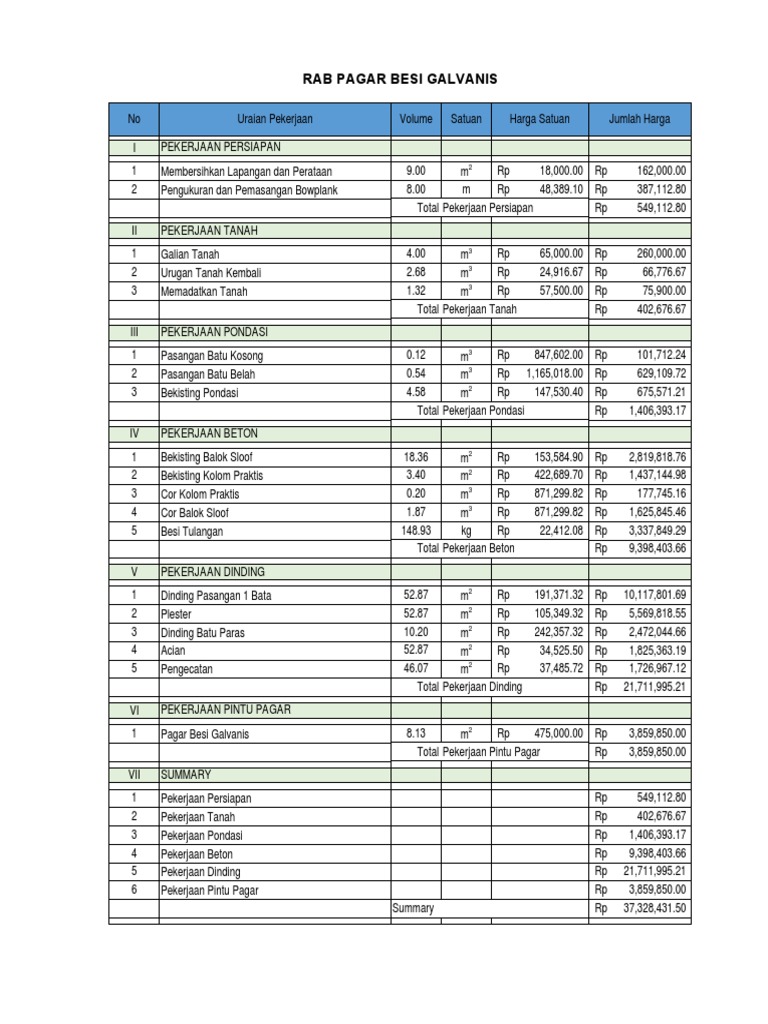 RAB PAGAR BESI GALVANIS

| No | Uraian Pekerjaan | Volume | Satuan | Harga Satuan | Jumlah Harga |
|---|---|---|---|---|---|
| I | PEKERJAAN PERSIAPAN | | | | |
| 1 | Membersihkan Lapangan dan Perataan | 9.00 | $m^2$ | Rp 18,000.00 | Rp 162,000.00 |
| 2 | Pengukuran dan Pemasangan Bowplank | 8.00 | m | Rp 48,389.10 | Rp 387,112.80 |
| | | Total Pekerjaan Persiapan | | | Rp 549,112.80 |
| II | PEKERJAAN TANAH | | | | |
| 1 | Galian Tanah | 4.00 | $m^3$ | Rp 65,000.00 | Rp 260,000.00 |
| 2 | Urugan Tanah Kembali | 2.68 | $m^3$ | Rp 24,916.67 | Rp 66,776.67 |
| 3 | Memadatkan Tanah | 1.32 | $m^3$ | Rp 57,500.00 | Rp 75,900.00 |
| | | Total Pekerjaan Tanah | | | Rp 402,676.67 |
| III | PEKERJAAN PONDASI | | | | |
| 1 | Pasangan Batu Kosong | 0.12 | $m^3$ | Rp 847,602.00 | Rp 101,712.24 |
| 2 | Pasangan Batu Belah | 0.54 | $m^3$ | Rp 1,165,018.00 | Rp 629,109.72 |
| 3 | Bekisting Pondasi | 4.58 | $m^2$ | Rp 147,530.40 | Rp 675,571.21 |
| | | Total Pekerjaan Pondasi | | | Rp 1,406,393.17 |
| IV | PEKERJAAN BETON | | | | |
| 1 | Bekisting Balok Sloof | 18.36 | $m^2$ | Rp 153,584.90 | Rp 2,819,818.76 |
| 2 | Bekisting Kolom Praktis | 3.40 | $m^2$ | Rp 422,689.70 | Rp 1,437,144.98 |
| 3 | Cor Kolom Praktis | 0.20 | $m^3$ | Rp 871,299.82 | Rp 177,745.16 |
| 4 | Cor Balok Sloof | 1.87 | $m^3$ | Rp 871,299.82 | Rp 1,625,845.46 |
| 5 | Besi Tulangan | 148.93 | kg | Rp 22,412.08 | Rp 3,337,849.29 |
| | | Total Pekerjaan Beton | | | Rp 9,398,403.66 |
| V | PEKERJAAN DINDING | | | | |
| 1 | Dinding Pasangan 1 Bata | 52.87 | $m^2$ | Rp 191,371.32 | Rp 10,117,801.69 |
| 2 | Plester | 52.87 | $m^2$ | Rp 105,349.32 | Rp 5,569,818.55 |
| 3 | Dinding Batu Paras | 10.20 | $m^2$ | Rp 242,357.32 | Rp 2,472,044.66 |
| 4 | Acian | 52.87 | $m^2$ | Rp 34,525.50 | Rp 1,825,363.19 |
| 5 | Pengecatan | 46.07 | $m^2$ | Rp 37,485.72 | Rp 1,726,967.12 |
| | | Total Pekerjaan Dinding | | | Rp 21,711,995.21 |
| VI | PEKERJAAN PINTU PAGAR | | | | |
| 1 | Pagar Besi Galvanis | 8.13 | $m^2$ | Rp 475,000.00 | Rp 3,859,850.00 |
| | | Total Pekerjaan Pintu Pagar | | | Rp 3,859,850.00 |
| VII | SUMMARY | | | | |
| 1 | Pekerjaan Persiapan | | | | Rp 549,112.80 |
| 2 | Pekerjaan Tanah | | | | Rp 402,676.67 |
| 3 | Pekerjaan Pondasi | | | | Rp 1,406,393.17 |
| 4 | Pekerjaan Beton | | | | Rp 9,398,403.66 |
| 5 | Pekerjaan Dinding | | | | Rp 21,711,995.21 |
| 6 | Pekerjaan Pintu Pagar | | | | Rp 3,859,850.00 |
| | | Summary | | | Rp 37,328,431.50 |